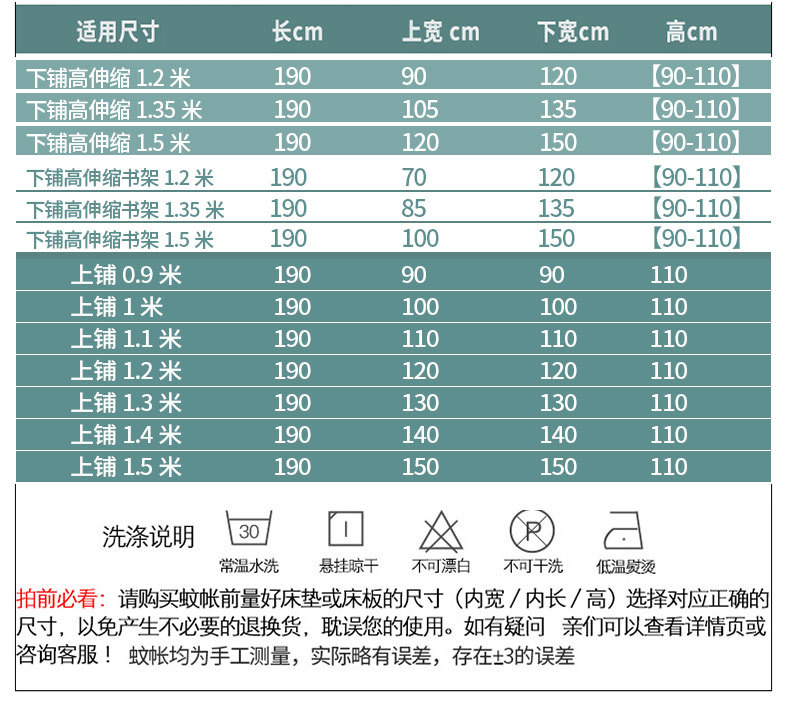 | 适用尺寸 | 长cm | 上宽 cm | 下宽cm | 高cm |
|---|---|---|---|---|
| 下铺高伸缩 1.2 米 | 190 | 90 | 120 | 【90-110】 |
| 下铺高伸缩 1.35 米 | 190 | 105 | 135 | 【90-110】 |
| 下铺高伸缩 1.5 米 | 190 | 120 | 150 | 【90-110】 |
| 下铺高伸缩书架 1.2 米 | 190 | 70 | 120 | 【90-110】 |
| 下铺高伸缩书架 1.35 米 | 190 | 85 | 135 | 【90-110】 |
| 下铺高伸缩书架 1.5 米 | 190 | 100 | 150 | 【90-110】 |
| 上铺 0.9 米 | 190 | 90 | 90 | 110 |
| 上铺 1 米 | 190 | 100 | 100 | 110 |
| 上铺 1.1 米 | 190 | 110 | 110 | 110 |
| 上铺 1.2 米 | 190 | 120 | 120 | 110 |
| 上铺 1.3 米 | 190 | 130 | 130 | 110 |
| 上铺 1.4 米 | 190 | 140 | 140 | 110 |
| 上铺 1.5 米 | 190 | 150 | 150 | 110 |

洗涤说明

30
常温水洗

悬挂晾干

不可漂白

P
不可干洗

低温熨烫

拍前必看：请购买蚊帐前量好床垫或床板的尺寸（内宽 / 内长 / 高）选择对应正确的尺寸，以免产生不必要的退换货，耽误您的使用。如有疑问 亲们可以查看详情页或咨询客服！ 蚊帐均为手工测量，实际略有误差，存在±3的误差